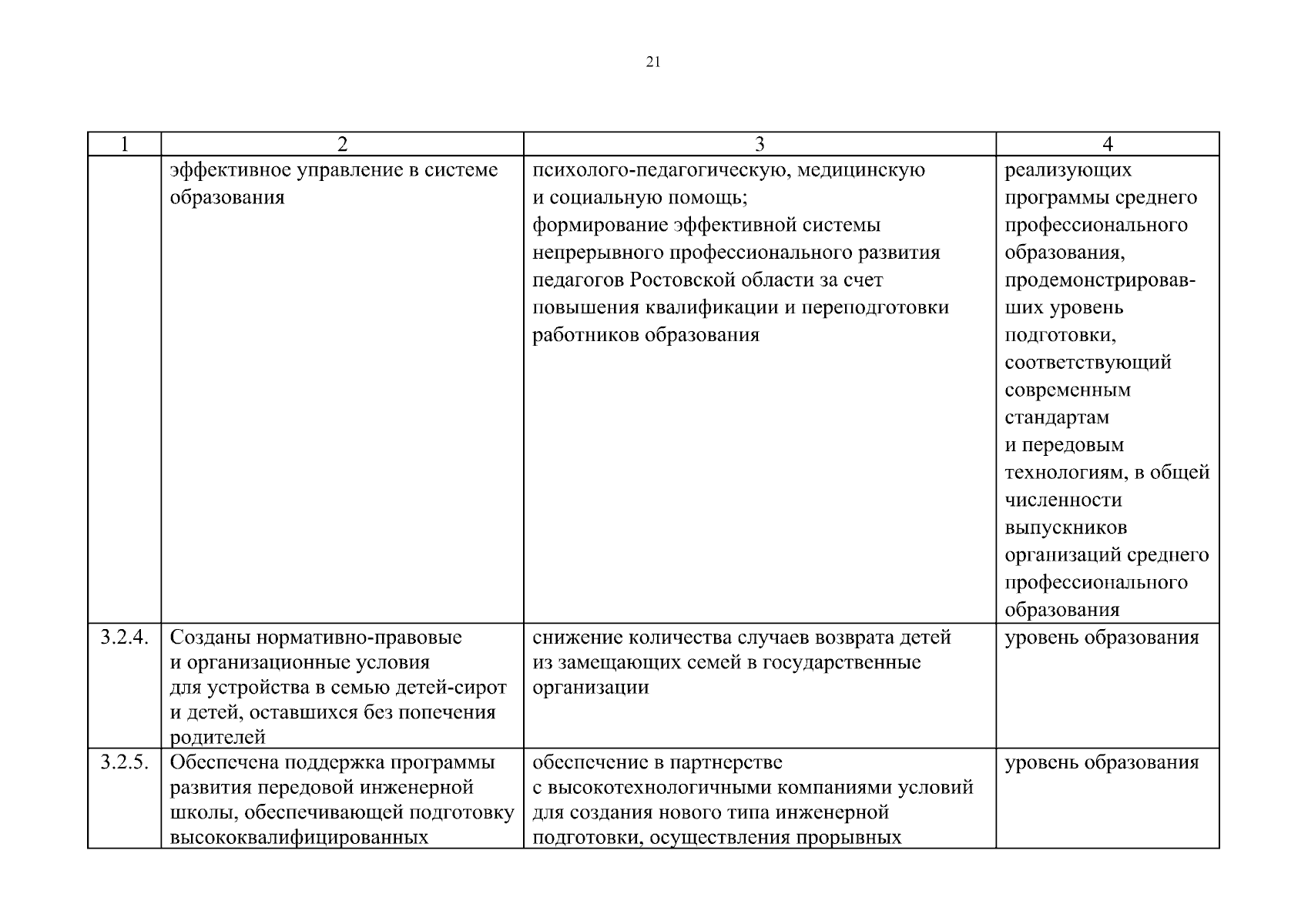 21

| 1 | 2 | 3 | 4 |
|---|---|---|---|
| | эффективное управление в системе образования | психолого-педагогическую, медицинскую и социальную помощь; формирование эффективной системы непрерывного профессионального развития педагогов Ростовской области за счет повышения квалификации и переподготовки работников образования | реализующих программы среднего профессионального образования, продемонстрировавших уровень подготовки, соответствующий современным стандартам и передовым технологиям, в общей численности выпускников организаций среднего профессионального образования |
| 3.2.4. | Созданы нормативно-правовые и организационные условия для устройства в семью детей-сирот и детей, оставшихся без попечения родителей | снижение количества случаев возврата детей из замещающих семей в государственные организации | уровень образования |
| 3.2.5. | Обеспечена поддержка программы развития передовой инженерной школы, обеспечивающей подготовку высококвалифицированных | обеспечение в партнерстве с высокотехнологичными компаниями условий для создания нового типа инженерной подготовки, осуществления прорывных | уровень образования |